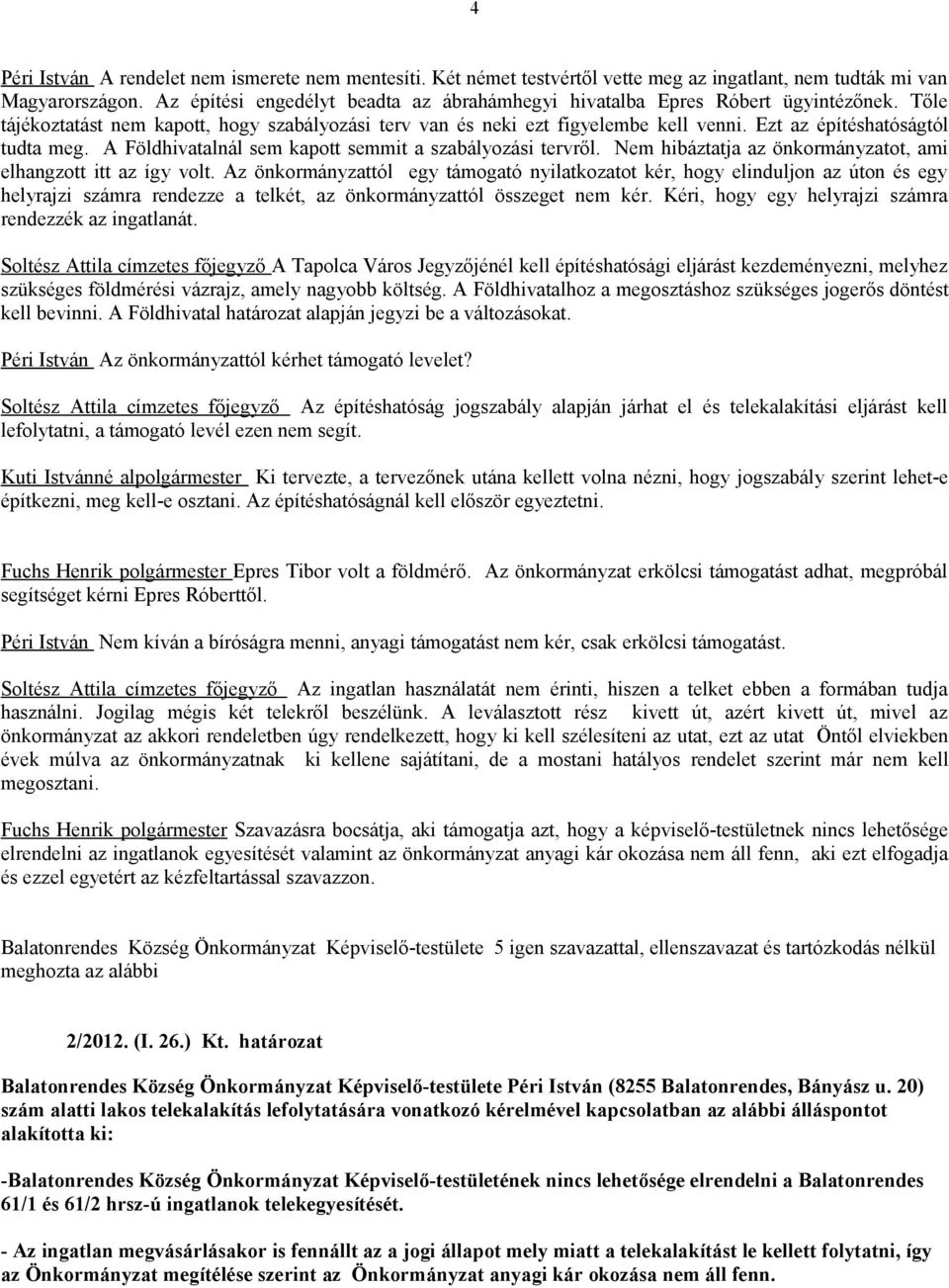 4

Péri István A rendelet nem ismerete nem mentesíti. Két német testvértől vette meg az ingatlant, nem tudták mi van Magyarországon. Az építési engedélyt beadta az ábrahámhegyi hivatalba Epres Róbert ügyintézőnek. Tőle tájékoztatást nem kapott, hogy szabályozási terv van és neki ezt figyelembe kell venni. Ezt az építéshatóságtól tudta meg. A Földhivatalnál sem kapott semmit a szabályozási tervről. Nem hibáztatja az önkormányzatot, ami elhangzott itt az így volt. Az önkormányzattól egy támogató nyilatkozatot kér, hogy elinduljon az úton és egy helyrajzi számra rendezze a telkét, az önkormányzattól összeget nem kér. Kéri, hogy egy helyrajzi számra rendezzék az ingatlanát.

Soltész Attila címzetes főjegyző A Tapolca Város Jegyzőjénél kell építéshatósági eljárást kezdeményezni, melyhez szükséges földmérési vázrajz, amely nagyobb költség. A Földhivatalhoz a megosztáshoz szükséges jogerős döntést kell bevinni. A Földhivatal határozat alapján jegyzi be a változásokat.

Péri István Az önkormányzattól kérhet támogató levelet?

Soltész Attila címzetes főjegyző Az építéshatóság jogszabály alapján járhat el és telekalakítási eljárást kell lefolytatni, a támogató levél ezen nem segít.

Kuti Istvánné alpolgármester Ki tervezte, a tervezőnek utána kellett volna nézni, hogy jogszabály szerint lehet-e építkezni, meg kell-e osztani. Az építéshatóságnál kell először egyeztetni.

Fuchs Henrik polgármester Epres Tibor volt a földmérő. Az önkormányzat erkölcsi támogatást adhat, megpróbál segítséget kérni Epres Róberttől.

Péri István Nem kíván a bíróságra menni, anyagi támogatást nem kér, csak erkölcsi támogatást.

Soltész Attila címzetes főjegyző Az ingatlan használatát nem érinti, hiszen a telket ebben a formában tudja használni. Jogilag mégis két telekről beszélünk. A leválasztott rész kivett út, azért kivett út, mivel az önkormányzat az akkori rendeletben úgy rendelkezett, hogy ki kell szélesíteni az utat, ezt az utat Öntől elviekben évek múlva az önkormányzatnak ki kellene sajátítani, de a mostani hatályos rendelet szerint már nem kell megosztani.

Fuchs Henrik polgármester Szavazásra bocsátja, aki támogatja azt, hogy a képviselő-testületnek nincs lehetősége elrendelni az ingatlanok egyesítését valamint az önkormányzat anyagi kár okozása nem áll fenn, aki ezt elfogadja és ezzel egyetért az kézfeltartással szavazzon.

Balatonrendes Község Önkormányzat Képviselő-testülete 5 igen szavazattal, ellenszavazat és tartózkodás nélkül meghozta az alábbi

2/2012. (I. 26.) Kt. határozat

Balatonrendes Község Önkormányzat Képviselő-testülete Péri István (8255 Balatonrendes, Bányász u. 20) szám alatti lakos telekalakítás lefolytatására vonatkozó kérelmével kapcsolatban az alábbi álláspontot alakította ki:

-Balatonrendes Község Önkormányzat Képviselő-testületének nincs lehetősége elrendelni a Balatonrendes 61/1 és 61/2 hrsz-ú ingatlanok telekegyesítését.

- Az ingatlan megvásárlásakor is fennállt az a jogi állapot mely miatt a telekalakítást le kellett folytatni, így az Önkormányzat megítélése szerint az Önkormányzat anyagi kár okozása nem áll fenn.